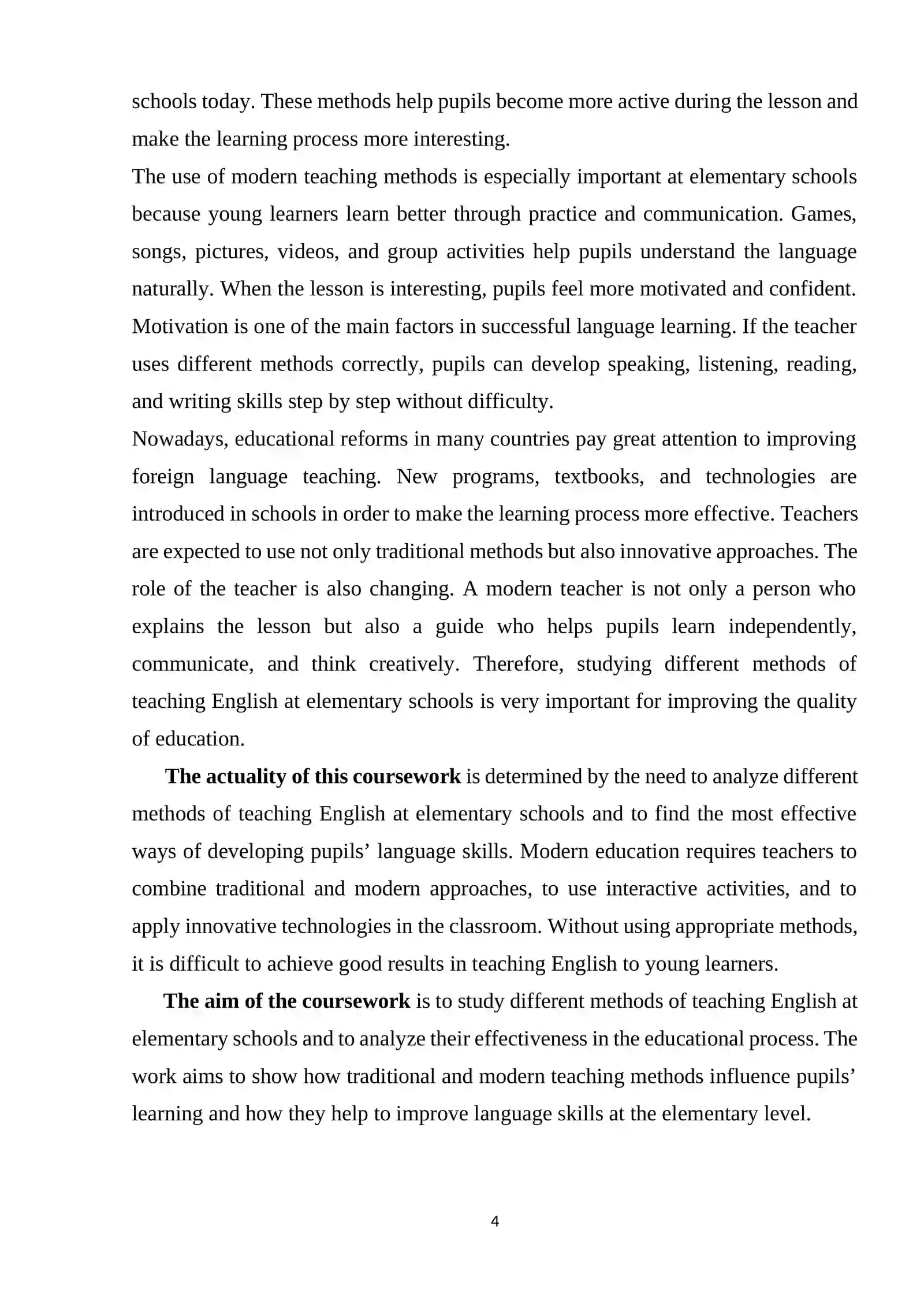 schools today. These methods help pupils become more active during the lesson and make the learning process more interesting.

The use of modern teaching methods is especially important at elementary schools because young learners learn better through practice and communication. Games, songs, pictures, videos, and group activities help pupils understand the language naturally. When the lesson is interesting, pupils feel more motivated and confident. Motivation is one of the main factors in successful language learning. If the teacher uses different methods correctly, pupils can develop speaking, listening, reading, and writing skills step by step without difficulty.

Nowadays, educational reforms in many countries pay great attention to improving foreign language teaching. New programs, textbooks, and technologies are introduced in schools in order to make the learning process more effective. Teachers are expected to use not only traditional methods but also innovative approaches. The role of the teacher is also changing. A modern teacher is not only a person who explains the lesson but also a guide who helps pupils learn independently, communicate, and think creatively. Therefore, studying different methods of teaching English at elementary schools is very important for improving the quality of education.

The actuality of this coursework is determined by the need to analyze different methods of teaching English at elementary schools and to find the most effective ways of developing pupils' language skills. Modern education requires teachers to combine traditional and modern approaches, to use interactive activities, and to apply innovative technologies in the classroom. Without using appropriate methods, it is difficult to achieve good results in teaching English to young learners.

The aim of the coursework is to study different methods of teaching English at elementary schools and to analyze their effectiveness in the educational process. The work aims to show how traditional and modern teaching methods influence pupils' learning and how they help to improve language skills at the elementary level.

4